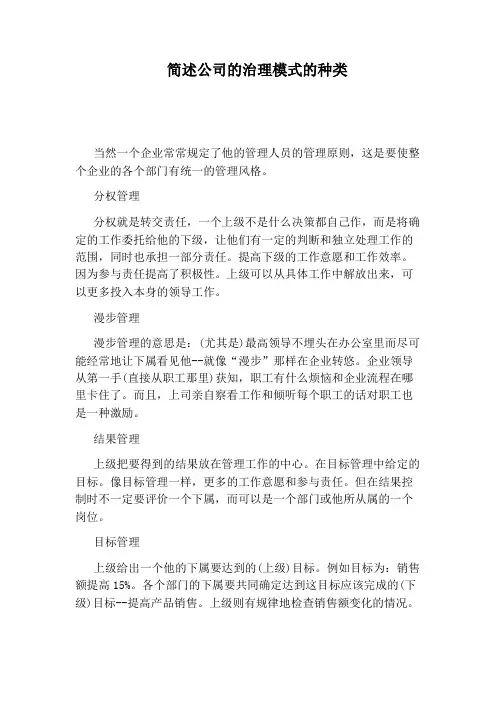 简述公司的治理模式的种类

当然一个企业常常规定了他的管理人员的管理原则，这是要使整个企业的各个部门有统一的管理风格。

分权管理

分权就是转交责任，一个上级不是什么决策都自己作，而是将确定的工作委托给他的下级，让他们有一定的判断和独立处理工作的范围，同时也承担一部分责任。提高下级的工作意愿和工作效率。因为参与责任提高了积极性。上级可以从具体工作中解放出来，可以更多投入本身的领导工作。

漫步管理

漫步管理的意思是：(尤其是)最高领导不埋头在办公室里而尽可能经常地让下属看见他--就像“漫步”那样在企业转悠。企业领导从第一手(直接从职工那里)获知，职工有什么烦恼和企业流程在哪里卡住了。而且，上司亲自察看工作和倾听每个职工的话对职工也是一种激励。

结果管理

上级把要得到的结果放在管理工作的中心。在目标管理中给定的目标。像目标管理一样，更多的工作意愿和参与责任。但在结果控制时不一定要评价一个下属，而可以是一个部门或他所从属的一个岗位。

目标管理

上级给出一个他的下属要达到的(上级)目标。例如目标为：销售额提高 15%。各个部门的下属要共同确定达到这目标应该完成的(下级)目标--提高产品销售。上级则有规律地检查销售额变化的情况。